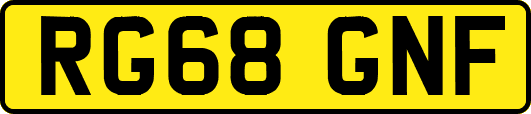 RG68 GNF